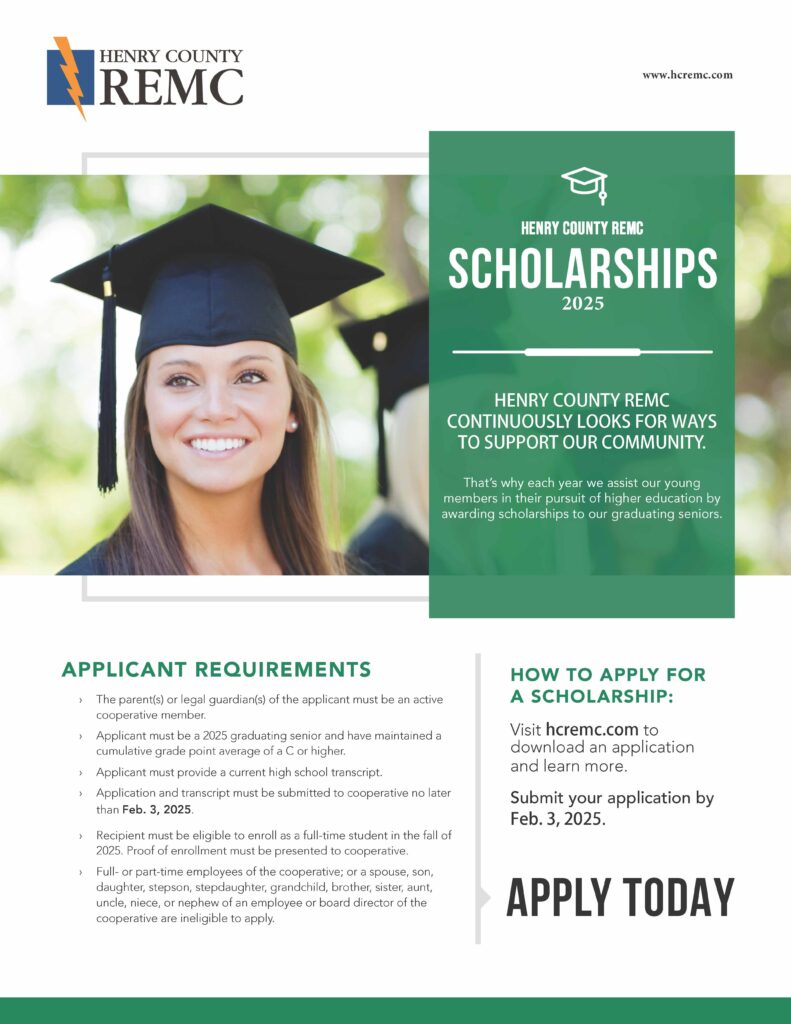 HENRY COUNTY
REMC

www.hcremc.com

HENRY COUNTY REMC
SCHOLARSHIPS
2025

HENRY COUNTY REMC CONTINUOUSLY LOOKS FOR WAYS TO SUPPORT OUR COMMUNITY.

That's why each year we assist our young members in their pursuit of higher education by awarding scholarships to our graduating seniors.

APPLICANT REQUIREMENTS

› The parent(s) or legal guardian(s) of the applicant must be an active cooperative member.

› Applicant must be a 2025 graduating senior and have maintained a cumulative grade point average of a C or higher.

› Applicant must provide a current high school transcript.

› Application and transcript must be submitted to cooperative no later than Feb. 3, 2025.

› Recipient must be eligible to enroll as a full-time student in the fall of 2025. Proof of enrollment must be presented to cooperative.

› Full- or part-time employees of the cooperative; or a spouse, son, daughter, stepson, stepdaughter, grandchild, brother, sister, aunt, uncle, niece, or nephew of an employee or board director of the cooperative are ineligible to apply.

HOW TO APPLY FOR A SCHOLARSHIP:

Visit hcremc.com to download an application and learn more.

Submit your application by Feb. 3, 2025.

APPLY TODAY